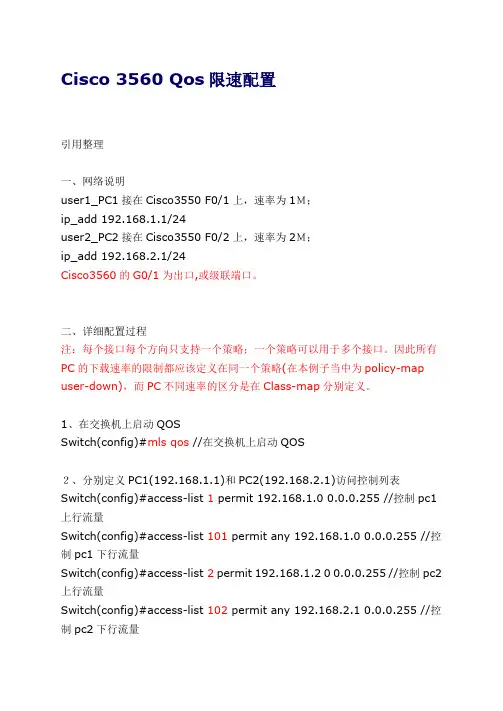 Cisco 3560 Qos 限速配置

引用整理

一、网络说明
user1_PC1 接在 Cisco3550 F0/1 上，速率为 1M；
ip_add 192.168.1.1/24
user2_PC2 接在 Cisco3550 F0/2 上，速率为 2M；
ip_add 192.168.2.1/24
Cisco3560 的 G0/1 为出口,或级联端口。

二、详细配置过程
注：每个接口每个方向只支持一个策略；一个策略可以用于多个接口。因此所有 PC 的下载速率的限制都应该定义在同一个策略(在本例子当中为 policy-map user-down)，而 PC 不同速率的区分是在 Class-map 分别定义。

1、在交换机上启动 QOS
Switch(config)#mls qos //在交换机上启动 QOS

2、分别定义 PC1(192.168.1.1)和 PC2(192.168.2.1)访问控制列表
Switch(config)#access-list 1 permit 192.168.1.0 0.0.0.255 //控制 pc1 上行流量
Switch(config)#access-list 101 permit any 192.168.1.0 0.0.0.255 //控制 pc1 下行流量
Switch(config)#access-list 2 permit 192.168.1.2 0 0.0.0.255 //控制 pc2 上行流量
Switch(config)#access-list 102 permit any 192.168.2.1 0.0.0.255 //控制 pc2 下行流量